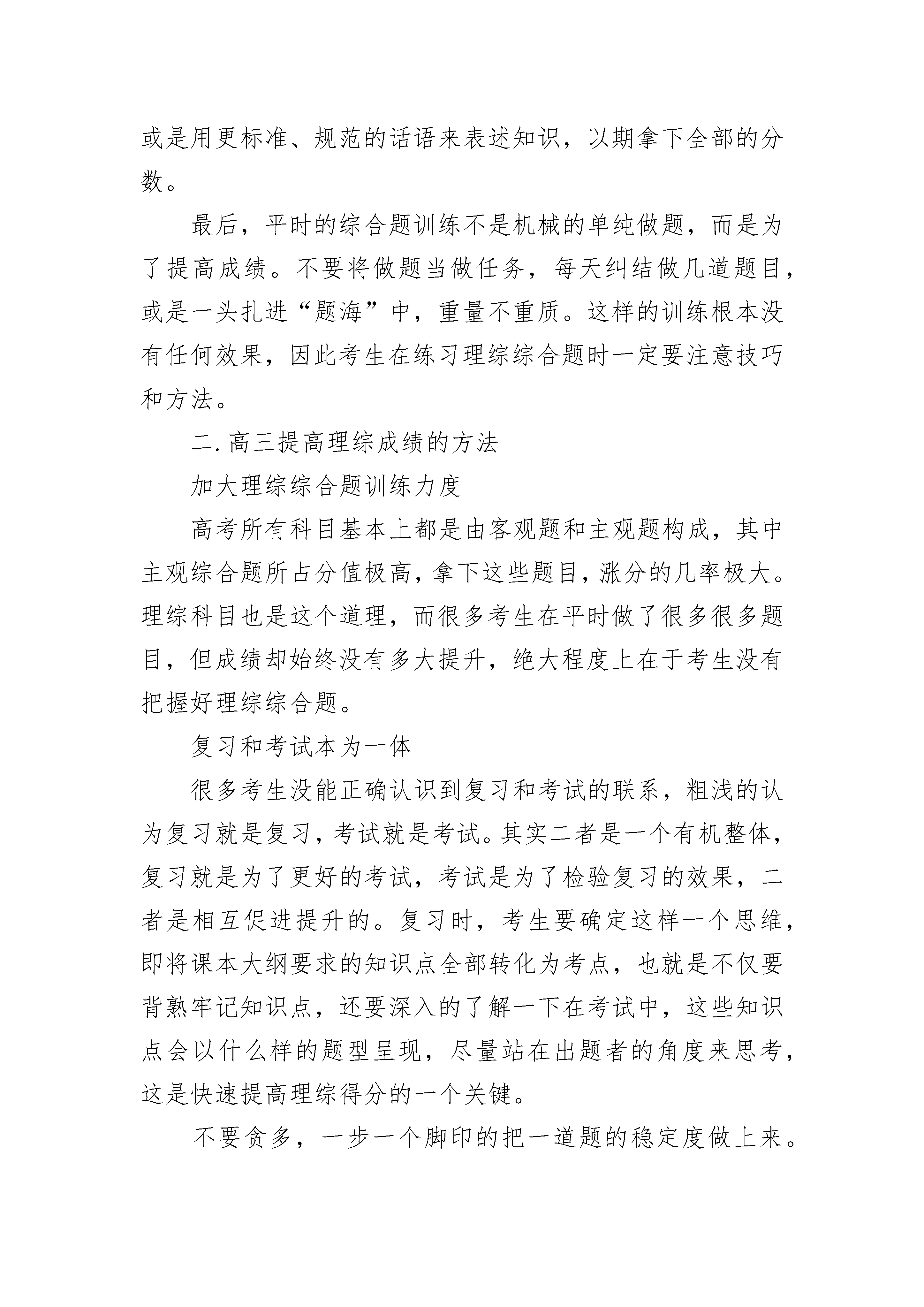 或是用更标准、规范的话语来表述知识，以期拿下全部的分数。

最后，平时的综合题训练不是机械的单纯做题，而是为了提高成绩。不要将做题当做任务，每天纠结做几道题目，或是一头扎进“题海”中，重量不重质。这样的训练根本没有任何效果，因此考生在练习理综综合题时一定要注意技巧和方法。

二. 高三提高理综成绩的方法

加大理综综合题训练力度

高考所有科目基本上都是由客观题和主观题构成，其中主观综合题所占分值极高，拿下这些题目，涨分的几率极大。理综科目也是这个道理，而很多考生在平时做了很多很多题目，但成绩却始终没有多大提升，绝大程度上在于考生没有把握好理综综合题。

复习和考试本为一体

很多考生没能正确认识到复习和考试的联系，粗浅的认为复习就是复习，考试就是考试。其实二者是一个有机整体，复习就是为了更好的考试，考试是为了检验复习的效果，二者是相互促进提升的。复习时，考生要确定这样一个思维，即将课本大纲要求的知识点全部转化为考点，也就是不仅要背熟牢记知识点，还要深入的了解一下在考试中，这些知识点会以什么样的题型呈现，尽量站在出题者的角度来思考，这是快速提高理综得分的一个关键。

不要贪多，一步一个脚印的把一道题的稳定度做上来。